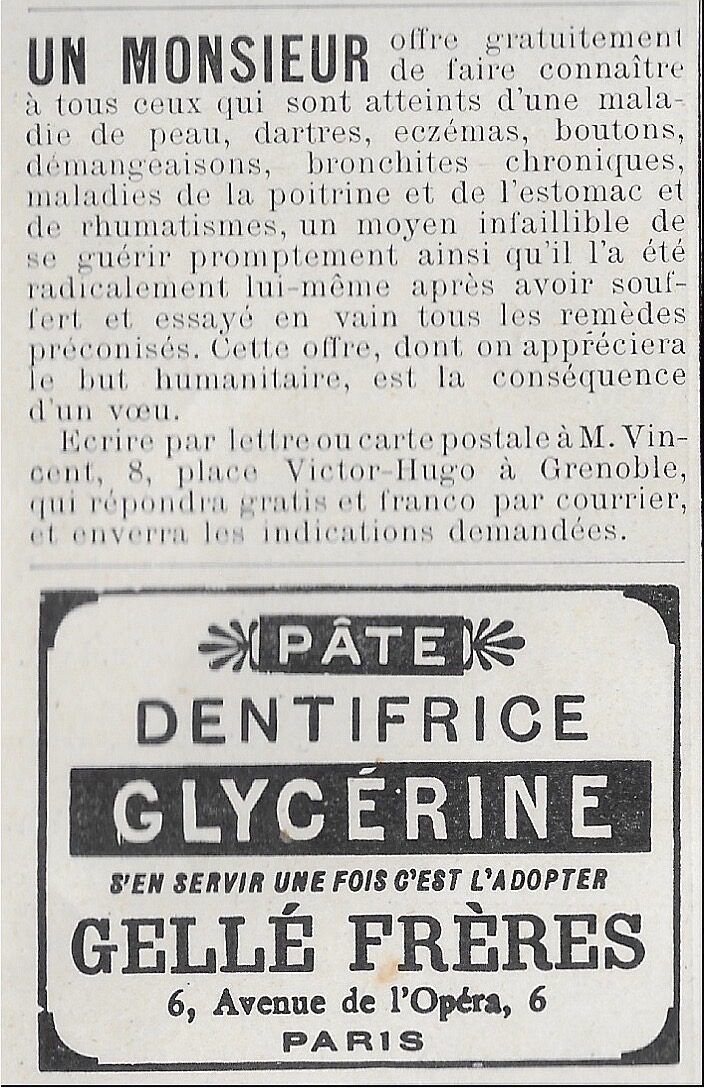 UN MONSIEUR offre gratuitement de faire connaître à tous ceux qui sont atteints d'une maladie de peau, dartres, eczémas, boutons, démangeaisons, bronchites chroniques, maladies de la poitrine et de l'estomac et de rhumatismes, un moyen infaillible de se guérir promptement ainsi qu'il l'a été radicalement lui-même après avoir souffert et essayé en vain tous les remèdes préconisés. Cette offre, dont on appréciera le but humanitaire, est la conséquence d'un vœu.

Ecrire par lettre ou carte postale à M. Vincent, 8, place Victor-Hugo à Grenoble, qui répondra gratis et franco par courrier, et enverra les indications demandées.

PÂTE
DENTIFRICE
GLYCÉRINE
S'EN SERVIR UNE FOIS C'EST L'ADOPTER
GELLÉ FRÈRES
6, Avenue de l'Opéra, 6
PARIS